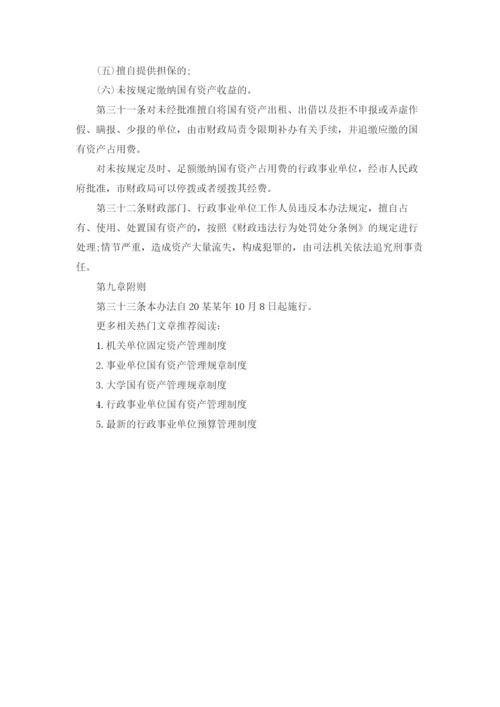 (五)擅自提供担保的;

(六)未按规定缴纳国有资产收益的。

第三十一条对未经批准擅自将国有资产出租、出借以及拒不申报或弄虚作假、瞒报、少报的单位，由市财政局责令限期补办有关手续，并追缴应缴的国有资产占用费。

对未按规定及时、足额缴纳国有资产占用费的行政事业单位，经市人民政府批准，市财政局可以停拨或者缓拨其经费。

第三十二条财政部门、行政事业单位工作人员违反本办法规定，擅自占有、使用、处置国有资产的，按照《财政违法行为处罚处分条例》的规定进行处理;情节严重，造成资产大量流失，构成犯罪的，由司法机关依法追究刑事责任。

第九章附则

第三十三条本办法自20某某年10月8日起施行。

更多相关热门文章推荐阅读:

1. 机关单位固定资产管理制度

2. 事业单位国有资产管理规章制度

3. 大学国有资产管理规章制度

4. 行政事业单位国有资产管理制度

5. 最新的行政事业单位预算管理制度